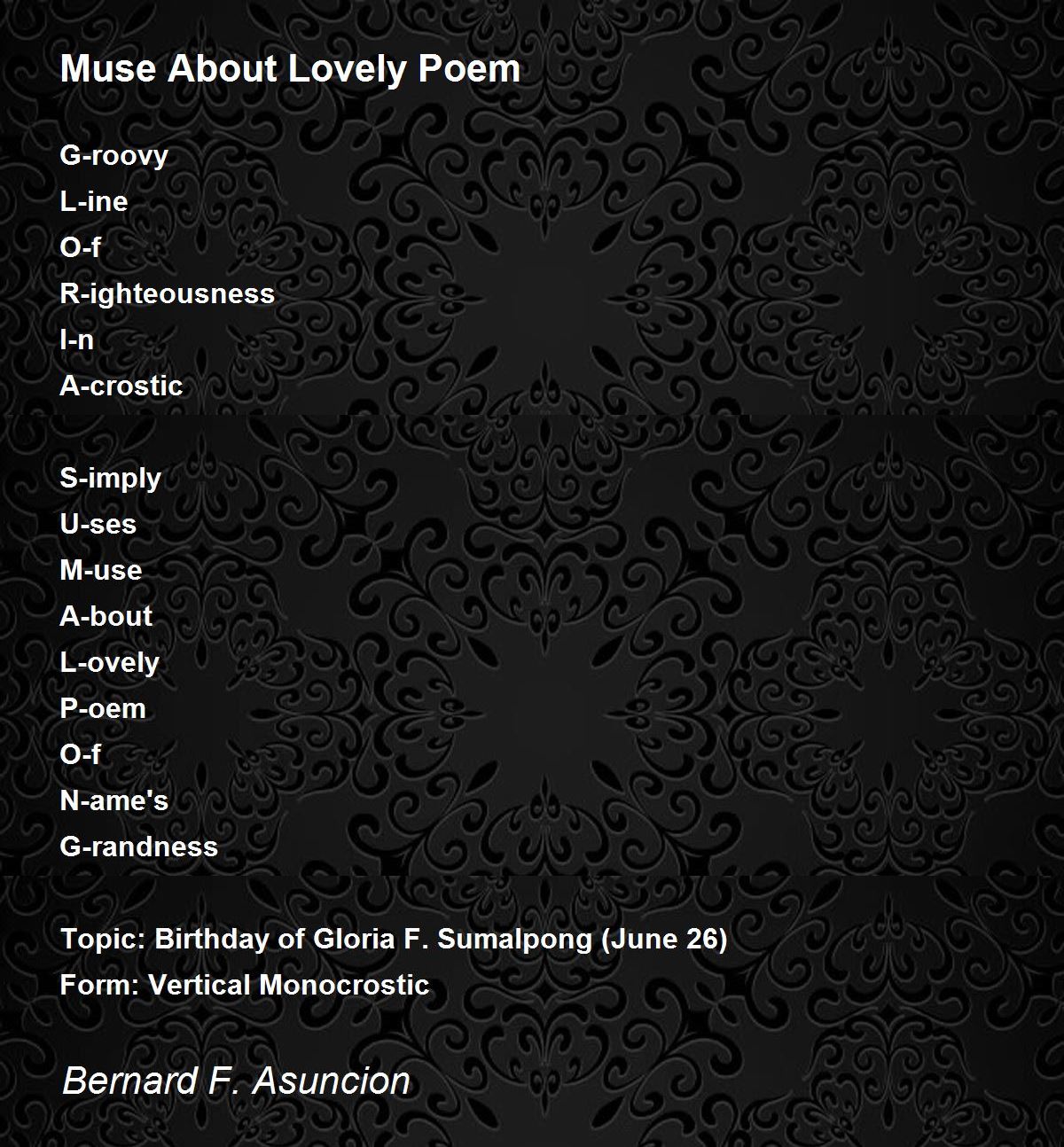 Muse About Lovely Poem

G-roovy
L-ine
O-f
R-ighteousness
I-n
A-crostic

S-imply
U-ses
M-use
A-bout
L-ovely
P-oem
O-f
N-ame's
G-randness

Topic: Birthday of Gloria F. Sumalpong (June 26)
Form: Vertical Monocrostic

Bernard F. Asuncion